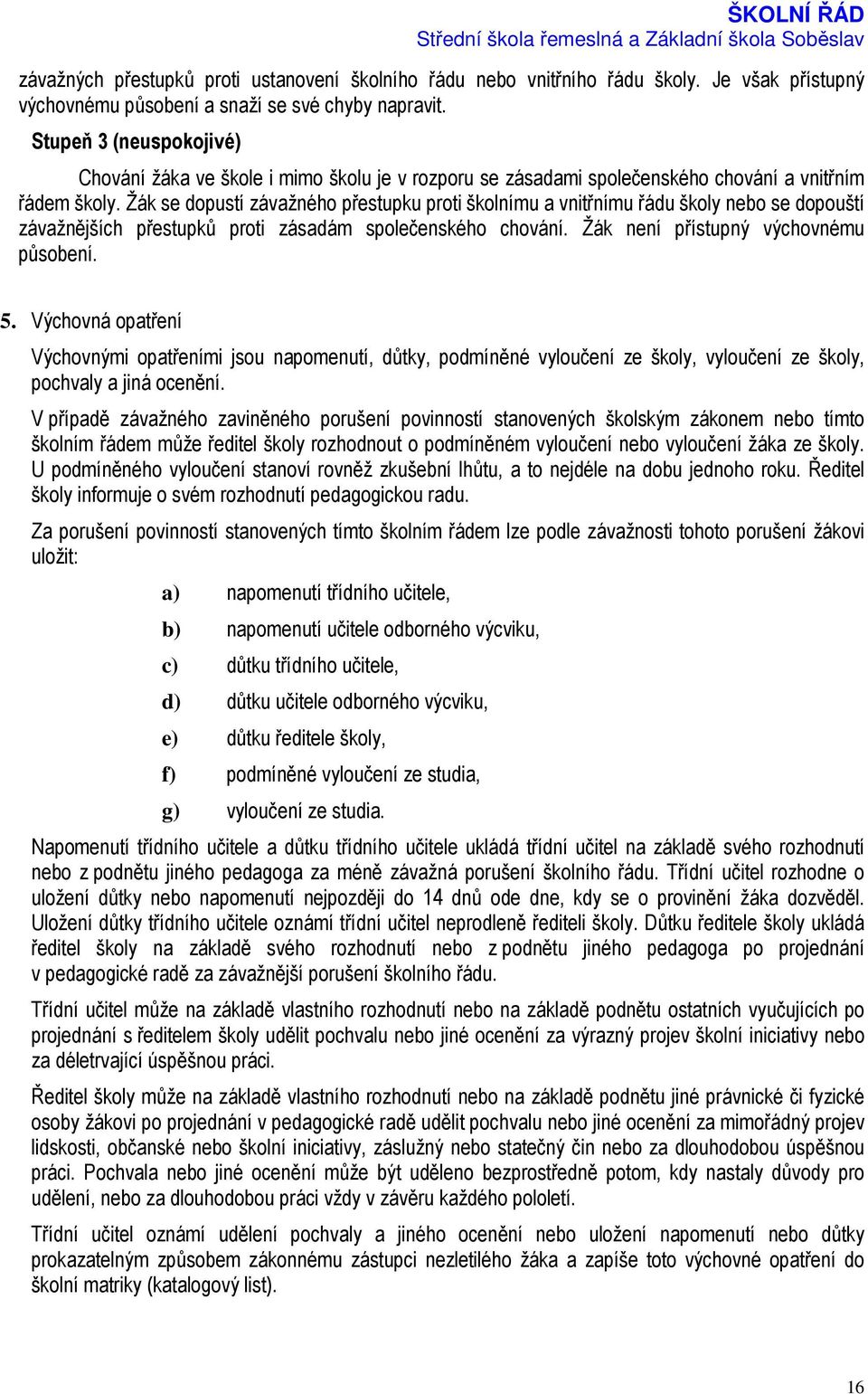 ŠKOLNÍ ŘÁD
Střední škola řemeslná a Základní škola Soběslav

závažných přestupků proti ustanovení školního řádu nebo vnitřního řádu školy. Je však přístupný výchovnému působení a snaží se své chyby napravit.

Stupeň 3 (neuspokojivé)

Chování žáka ve škole i mimo školu je v rozporu se zásadami společenského chování a vnitřním řádem školy. Žák se dopustí závažného přestupku proti školnímu a vnitřnímu řádu školy nebo se dopouští závažnějších přestupků proti zásadám společenského chování. Žák není přístupný výchovnému působení.

5. Výchovná opatření

Výchovnými opatřeními jsou napomenutí, důtky, podmíněné vyloučení ze školy, vyloučení ze školy, pochvaly a jiná ocenění.

V případě závažného zaviněného porušení povinností stanovených školským zákonem nebo tímto školním řádem může ředitel školy rozhodnout o podmíněném vyloučení nebo vyloučení žáka ze školy. U podmíněného vyloučení stanoví rovněž zkušební lhůtu, a to nejdéle na dobu jednoho roku. Ředitel školy informuje o svém rozhodnutí pedagogickou radu.

Za porušení povinností stanovených tímto školním řádem lze podle závažnosti tohoto porušení žákovi uložit:

a) napomenutí třídního učitele,

b) napomenutí učitele odborného výcviku,

c) důtku třídního učitele,

d) důtku učitele odborného výcviku,

e) důtku ředitele školy,

f) podmíněné vyloučení ze studia,

g) vyloučení ze studia.

Napomenutí třídního učitele a důtku třídního učitele ukládá třídní učitel na základě svého rozhodnutí nebo z podnětu jiného pedagoga za méně závažná porušení školního řádu. Třídní učitel rozhodne o uložení důtky nebo napomenutí nejpozději do 14 dnů ode dne, kdy se o provinění žáka dozvěděl. Uložení důtky třídního učitele oznámí třídní učitel neprodleně řediteli školy. Důtku ředitele školy ukládá ředitel školy na základě svého rozhodnutí nebo z podnětu jiného pedagoga po projednání v pedagogické radě za závažnější porušení školního řádu.

Třídní učitel může na základě vlastního rozhodnutí nebo na základě podnětu ostatních vyučujících po projednání s ředitelem školy udělit pochvalu nebo jiné ocenění za výrazný projev školní iniciativy nebo za déletrvající úspěšnou práci.

Ředitel školy může na základě vlastního rozhodnutí nebo na základě podnětu jiné právnické či fyzické osoby žákovi po projednání v pedagogické radě udělit pochvalu nebo jiné ocenění za mimořádný projev lidskosti, občanské nebo školní iniciativy, záslužný nebo statečný čin nebo za dlouhodobou úspěšnou práci. Pochvala nebo jiné ocenění může být uděleno bezprostředně potom, kdy nastaly důvody pro udělení, nebo za dlouhodobou práci vždy v závěru každého pololetí.

Třídní učitel oznámí udělení pochvaly a jiného ocenění nebo uložení napomenutí nebo důtky prokazatelným způsobem zákonnému zástupci nezletilého žáka a zapíše toto výchovné opatření do školní matriky (katalogový list).

16